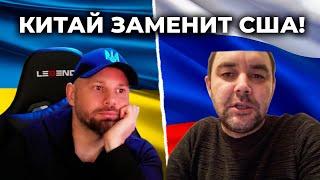 КИТАЙ ЗАМЕНИТ США!

LEGEND